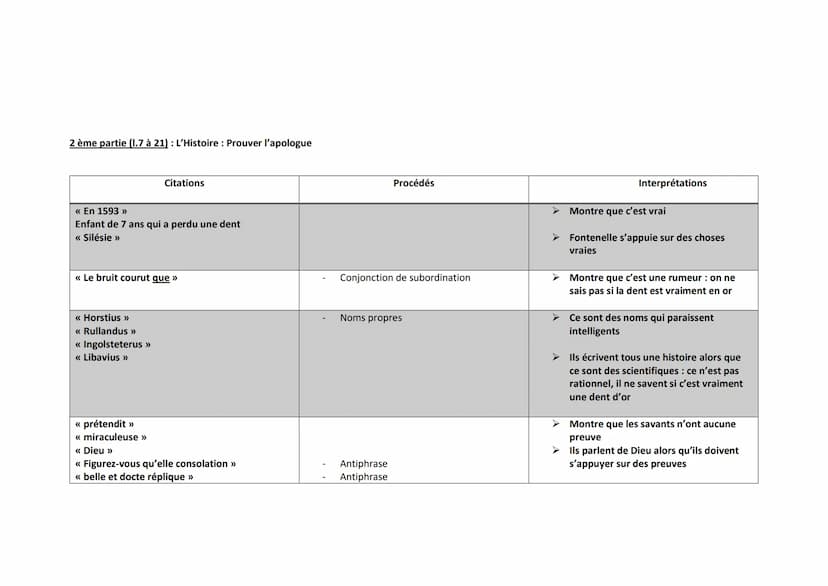 2 ème partie (l.7 à 21) : L'Histoire : Prouver l'apologue

| Citations | Procédés | Interprétations |
|---|---|---|
| « En 1593 » Enfant de 7 ans qui a perdu une dent « Silésie » | | ➢ Montre que c'est vrai ➢ Fontenelle s'appuie sur des choses vraies |
| « Le bruit courut que » | - Conjonction de subordination | ➢ Montre que c'est une rumeur : on ne sais pas si la dent est vraiment en or |
| « Horstius » « Rullandus » « Ingolsteterus » « Libavius » | - Noms propres | ➢ Ce sont des noms qui paraissent intelligents ➢ Ils écrivent tous une histoire alors que ce sont des scientifiques : ce n'est pas rationnel, il ne savent si c'est vraiment une dent d'or |
| « prétendit » « miraculeuse » « Dieu » « Figurez-vous qu'elle consolation » « belle et docte réplique » | - Antiphrase - Antiphrase | ➢ Montre que les savants n'ont aucune preuve ➢ Ils parlent de Dieu alors qu'ils doivent s'appuyer sur des preuves |